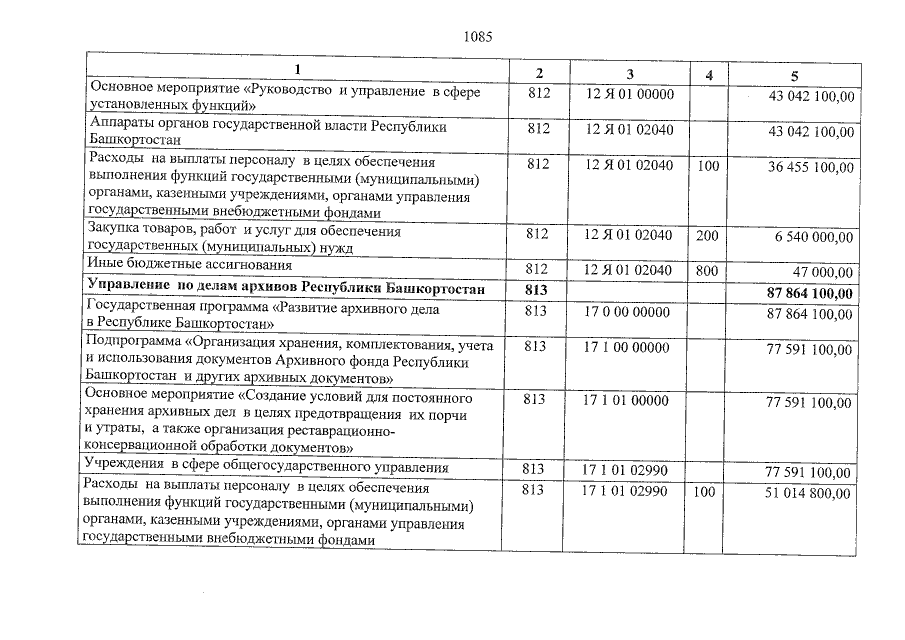 1085

| 1 | 2 | 3 | 4 | 5 |
|---|---|---|---|---|
| Основное мероприятие «Руководство и управление в сфере установленных функций» | 812 | 12 Я 01 00000 | | 43 042 100,00 |
| Аппараты органов государственной власти Республики Башкортостан | 812 | 12 Я 01 02040 | | 43 042 100,00 |
| Расходы на выплаты персоналу в целях обеспечения выполнения функций государственными (муниципальными) органами, казенными учреждениями, органами управления государственными внебюджетными фондами | 812 | 12 Я 01 02040 | 100 | 36 455 100,00 |
| Закупка товаров, работ и услуг для обеспечения государственных (муниципальных) нужд | 812 | 12 Я 01 02040 | 200 | 6 540 000,00 |
| Иные бюджетные ассигнования | 812 | 12 Я 01 02040 | 800 | 47 000,00 |
| Управление по делам архивов Республики Башкортостан | 813 | | | 87 864 100,00 |
| Государственная программа «Развитие архивного дела в Республике Башкортостан» | 813 | 17 0 00 00000 | | 87 864 100,00 |
| Подпрограмма «Организация хранения, комплектования, учета и использования документов Архивного фонда Республики Башкортостан и других архивных документов» | 813 | 17 1 00 00000 | | 77 591 100,00 |
| Основное мероприятие «Создание условий для постоянного хранения архивных дел в целях предотвращения их порчи и утраты, а также организация реставрационно-консервационной обработки документов» | 813 | 17 1 01 00000 | | 77 591 100,00 |
| Учреждения в сфере общегосударственного управления | 813 | 17 1 01 02990 | | 77 591 100,00 |
| Расходы на выплаты персоналу в целях обеспечения выполнения функций государственными (муниципальными) органами, казенными учреждениями, органами управления государственными внебюджетными фондами | 813 | 17 1 01 02990 | 100 | 51 014 800,00 |